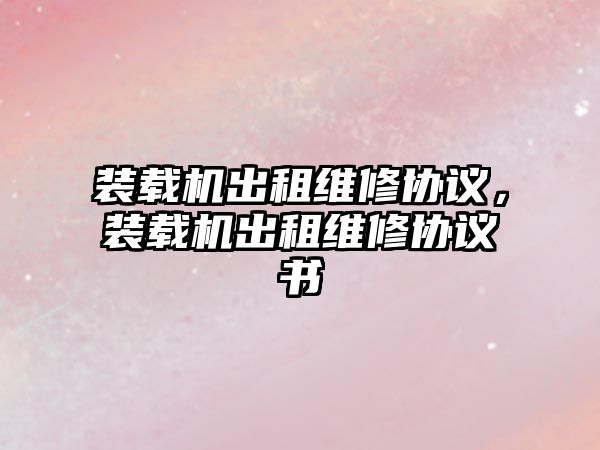 装载机出租维修协议，装载机出租维修协议书